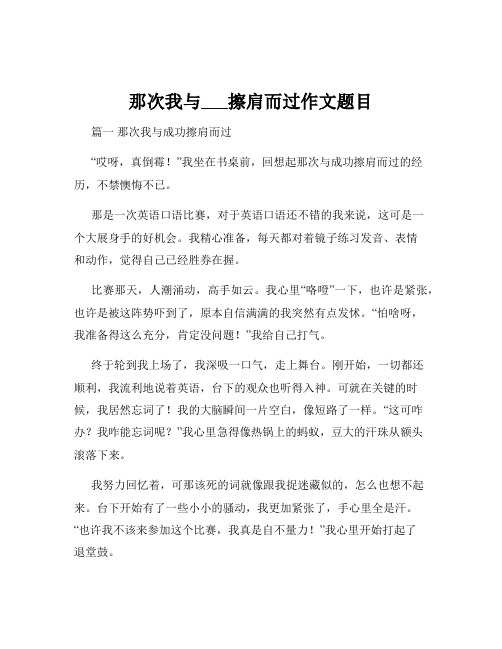 那次我与___擦肩而过作文题目

篇一 那次我与成功擦肩而过

“哎呀，真倒霉！”我坐在书桌前，回想起那次与成功擦肩而过的经历，不禁懊悔不已。

那是一次英语口语比赛，对于英语口语还不错的我来说，这可是一个大展身手的好机会。我精心准备，每天都对着镜子练习发音、表情和动作，觉得自己已经胜券在握。

比赛那天，人潮涌动，高手如云。我心里“咯噔”一下，也许是紧张，也许是被这阵势吓到了，原本自信满满的我突然有点发怵。“怕啥呀，我准备得这么充分，肯定没问题！”我给自己打气。

终于轮到我上场了，我深吸一口气，走上舞台。刚开始，一切都还顺利，我流利地说着英语，台下的观众也听得入神。可就在关键的时候，我居然忘词了！我的大脑瞬间一片空白，像短路了一样。“这可咋办？我咋能忘词呢？”我心里急得像热锅上的蚂蚁，豆大的汗珠从额头滚落下来。

我努力回忆着，可那该死的词就像跟我捉迷藏似的，怎么也想不起来。台下开始有了一些小小的骚动，我更加紧张了，手心里全是汗。“也许我不该来参加这个比赛，我真是自不量力！”我心里开始打起了退堂鼓。